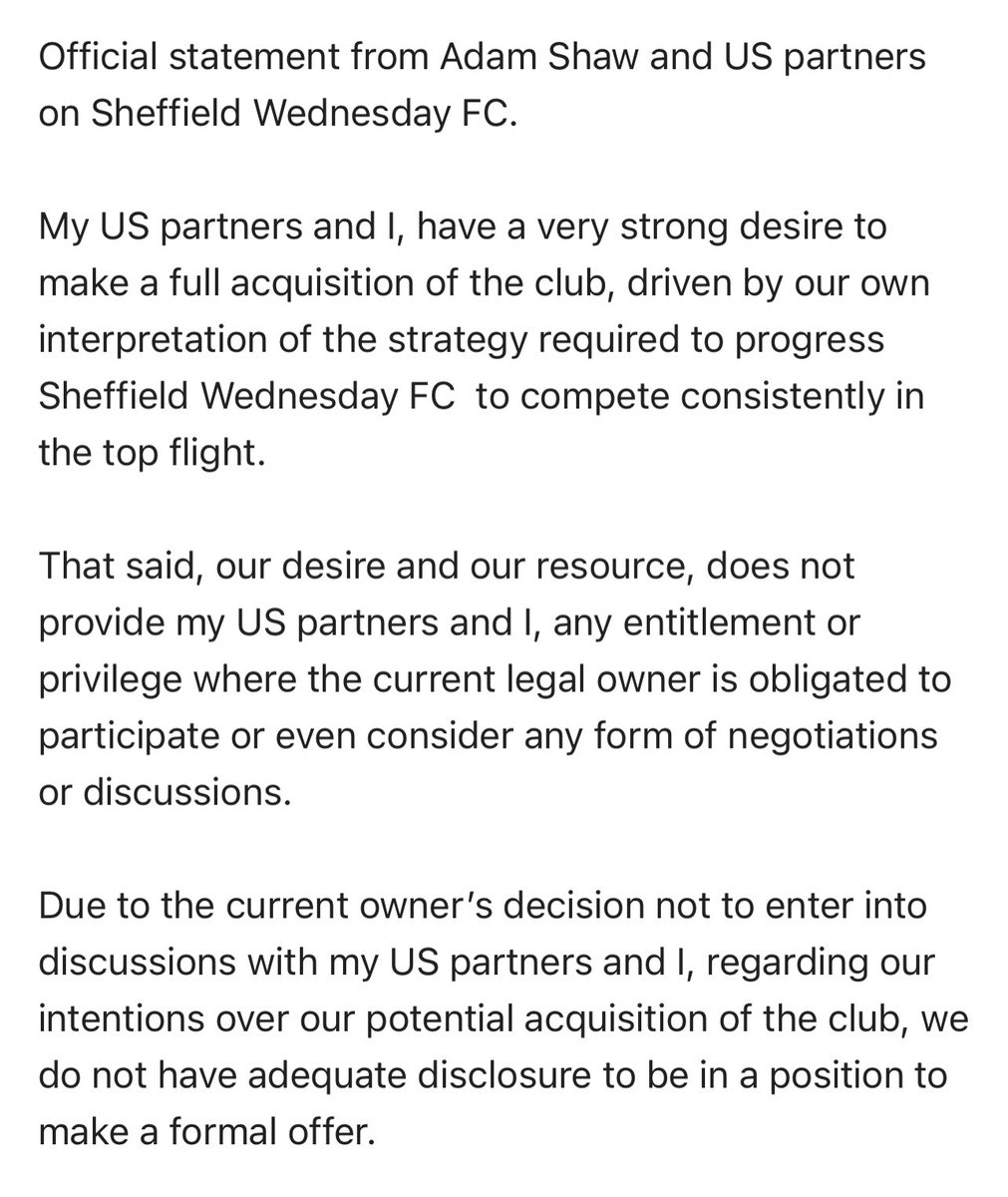 Official statement from Adam Shaw and US partners on Sheffield Wednesday FC.

My US partners and I, have a very strong desire to make a full acquisition of the club, driven by our own interpretation of the strategy required to progress Sheffield Wednesday FC  to compete consistently in the top flight.

That said, our desire and our resource, does not provide my US partners and I, any entitlement or privilege where the current legal owner is obligated to participate or even consider any form of negotiations or discussions.

Due to the current owner's decision not to enter into discussions with my US partners and I, regarding our intentions over our potential acquisition of the club, we do not have adequate disclosure to be in a position to make a formal offer.